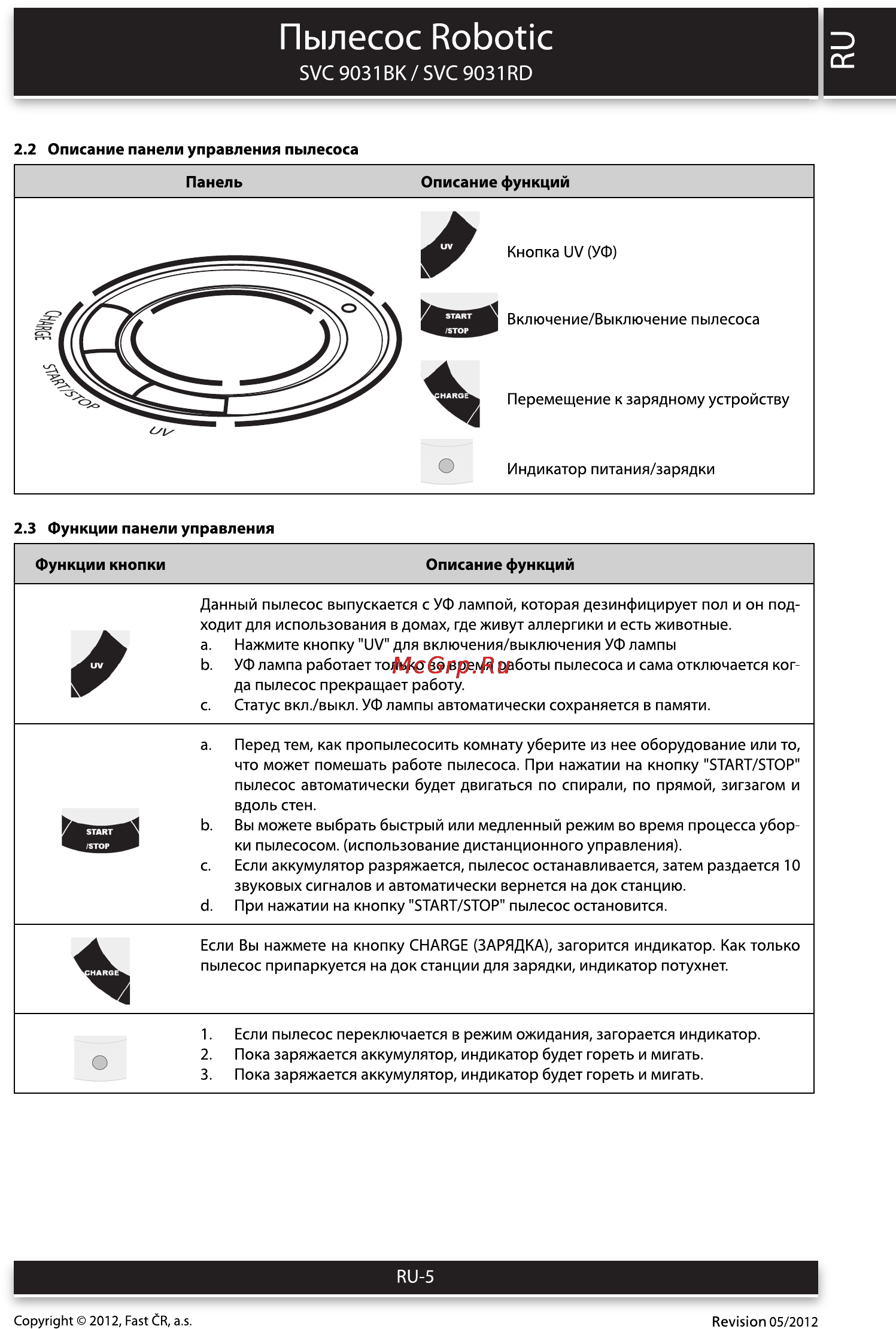 Пылесос Robotic
SVC 9031BK / SVC 9031RD

RU

2.2 Описание панели управления пылесоса

| Панель | Описание функций |
|---|---|
| CHARGE START/STOP UV | UV Кнопка UV (УФ) |
| | START /STOP Включение/Выключение пылесоса |
| | CHARGE Перемещение к зарядному устройству |
| | Индикатор питания/зарядки |

2.3 Функции панели управления

| Функции кнопки | Описание функций |
|---|---|
| UV | Данный пылесос выпускается с УФ лампой, которая дезинфицирует пол и он подходит для использования в домах, где живут аллергики и есть животные. a. Нажмите кнопку "UV" для включения/выключения УФ лампы b. УФ лампа работает только во время работы пылесоса и сама отключается когда пылесос прекращает работу. c. Статус вкл./выкл. УФ лампы автоматически сохраняется в памяти. |
| START /STOP | a. Перед тем, как пропылесосить комнату уберите из нее оборудование или то, что может помешать работе пылесоса. При нажатии на кнопку "START/STOP" пылесос автоматически будет двигаться по спирали, по прямой, зигзагом и вдоль стен. b. Вы можете выбрать быстрый или медленный режим во время процесса уборки пылесосом. (использование дистанционного управления). c. Если аккумулятор разряжается, пылесос останавливается, затем раздается 10 звуковых сигналов и автоматически вернется на док станцию. d. При нажатии на кнопку "START/STOP" пылесос остановится. |
| CHARGE | Если Вы нажмете на кнопку CHARGE (ЗАРЯДКА), загорится индикатор. Как только пылесос припаркуется на док станции для зарядки, индикатор потухнет. |
| | 1. Если пылесос переключается в режим ожидания, загорается индикатор. 2. Пока заряжается аккумулятор, индикатор будет гореть и мигать. 3. Пока заряжается аккумулятор, индикатор будет гореть и мигать. |

McGrp.Ru

RU-5

Copyright © 2012, Fast ČR, a.s.
Revision 05/2012